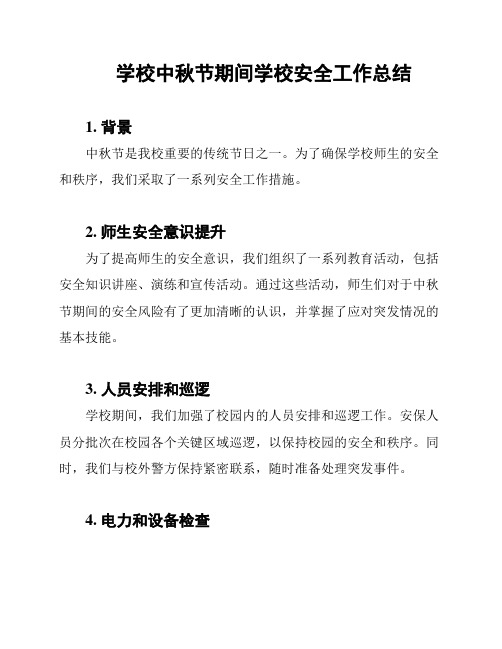 学校中秋节期间学校安全工作总结

1. 背景

中秋节是我校重要的传统节日之一。为了确保学校师生的安全和秩序，我们采取了一系列安全工作措施。

2. 师生安全意识提升

为了提高师生的安全意识，我们组织了一系列教育活动，包括安全知识讲座、演练和宣传活动。通过这些活动，师生们对于中秋节期间的安全风险有了更加清晰的认识，并掌握了应对突发情况的基本技能。

3. 人员安排和巡逻

学校期间，我们加强了校园内的人员安排和巡逻工作。安保人员分批次在校园各个关键区域巡逻，以保持校园的安全和秩序。同时，我们与校外警方保持紧密联系，随时准备处理突发事件。

4. 电力和设备检查